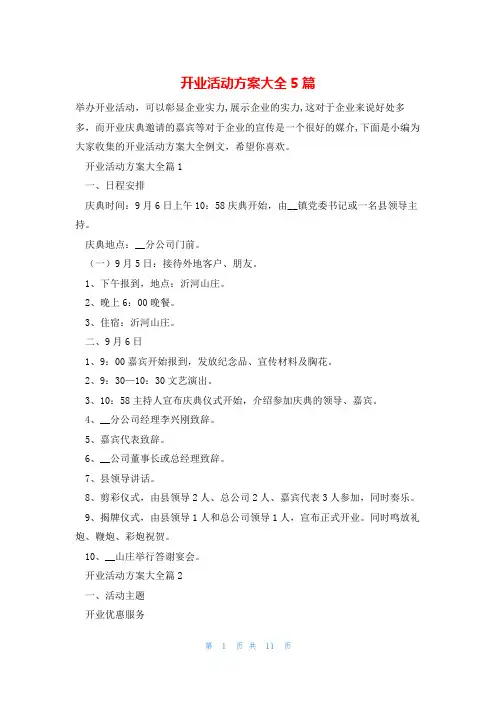 开业活动方案大全 5 篇

举办开业活动，可以彰显企业实力，展示企业的实力，这对于企业来说好处多多，而开业庆典邀请的嘉宾等对于企业的宣传是一个很好的媒介，下面是小编为大家收集的开业活动方案大全例文，希望你喜欢。

开业活动方案大全篇 1

一、日程安排

庆典时间：9 月 6 日上午 10：58 庆典开始，由__镇党委书记或一名县领导主持。

庆典地点：__分公司门前。

（一）9 月 5 日：接待外地客户、朋友。

1、下午报到，地点：沂河山庄。

2、晚上 6：00 晚餐。

3、住宿：沂河山庄。

二、9 月 6 日

1、9：00 嘉宾开始报到，发放纪念品、宣传材料及胸花。

2、9：30—10：30 文艺演出。

3、10：58 主持人宣布庆典仪式开始，介绍参加庆典的领导、嘉宾。

4、__分公司经理李兴刚致辞。

5、嘉宾代表致辞。

6、__公司董事长或总经理致辞。

7、县领导讲话。

8、剪彩仪式，由县领导 2 人、总公司 2 人、嘉宾代表 3 人参加，同时奏乐。

9、揭牌仪式，由县领导 1 人和总公司领导 1 人，宣布正式开业。同时鸣放礼炮、鞭炮、彩炮祝贺。

10、__山庄举行答谢宴会。

开业活动方案大全篇 2

一、活动主题

开业优惠服务

第 1 页 共 11 页